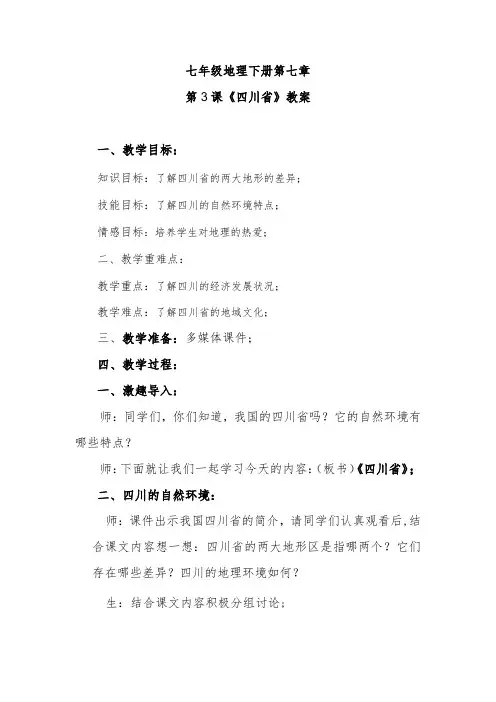 七年级地理下册第七章
第3课《四川省》教案

一、教学目标：

知识目标：了解四川省的两大地形的差异；

技能目标：了解四川的自然环境特点；

情感目标：培养学生对地理的热爱；

二、教学重难点：

教学重点：了解四川的经济发展状况；

教学难点：了解四川省的地域文化；

三、教学准备：多媒体课件；

四、教学过程：

一、激趣导入：

师：同学们，你们知道，我国的四川省吗？它的自然环境有哪些特点？

师：下面就让我们一起学习今天的内容：(板书)《四川省》；

二、四川的自然环境：

师：课件出示我国四川省的简介，请同学们认真观看后，结合课文内容想一想：四川省的两大地形区是指哪两个？它们存在哪些差异？四川的地理环境如何？

生：结合课文内容积极分组讨论；